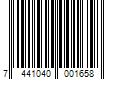 7 441040 001658